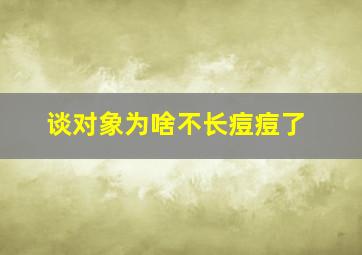 谈对象为啥不长痘痘了